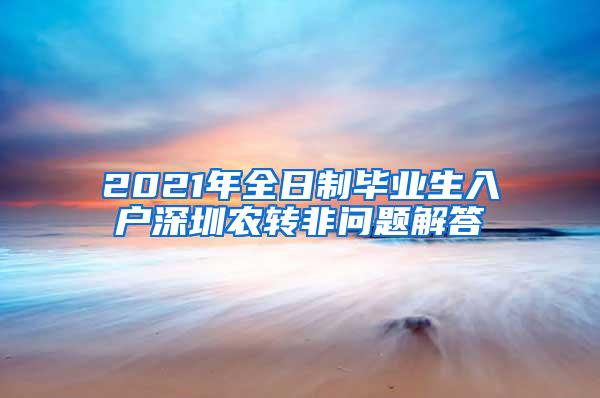 2021年全日制毕业生入户深圳农转非问题解答